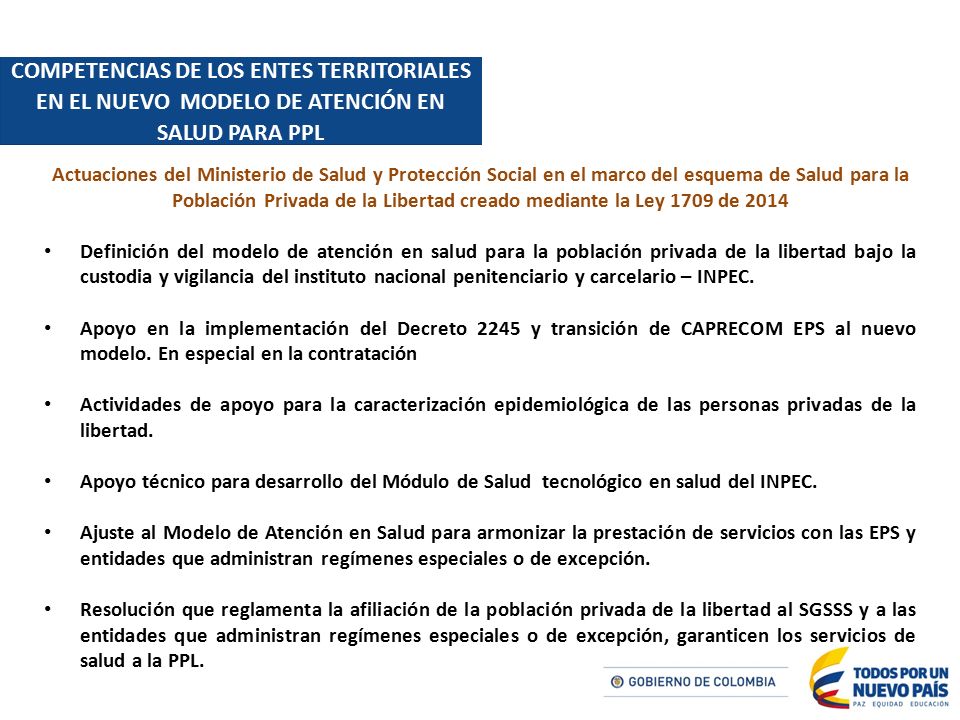 COMPETENCIAS DE LOS ENTES TERRITORIALES EN EL NUEVO MODELO DE ATENCIÓN EN SALUD PARA PPL

Actuaciones del Ministerio de Salud y Protección Social en el marco del esquema de Salud para la Población Privada de la Libertad creado mediante la Ley 1709 de 2014

• Definición del modelo de atención en salud para la población privada de la libertad bajo la custodia y vigilancia del instituto nacional penitenciario y carcelario – INPEC.

• Apoyo en la implementación del Decreto 2245 y transición de CAPRECOM EPS al nuevo modelo. En especial en la contratación

• Actividades de apoyo para la caracterización epidemiológica de las personas privadas de la libertad.

• Apoyo técnico para desarrollo del Módulo de Salud tecnológico en salud del INPEC.

• Ajuste al Modelo de Atención en Salud para armonizar la prestación de servicios con las EPS y entidades que administran regímenes especiales o de excepción.

• Resolución que reglamenta la afiliación de la población privada de la libertad al SGSSS y a las entidades que administran regímenes especiales o de excepción, garanticen los servicios de salud a la PPL.

GOBIERNO DE COLOMBIA

TODOS POR UN NUEVO PAÍS
PAZ EQUIDAD EDUCACIÓN